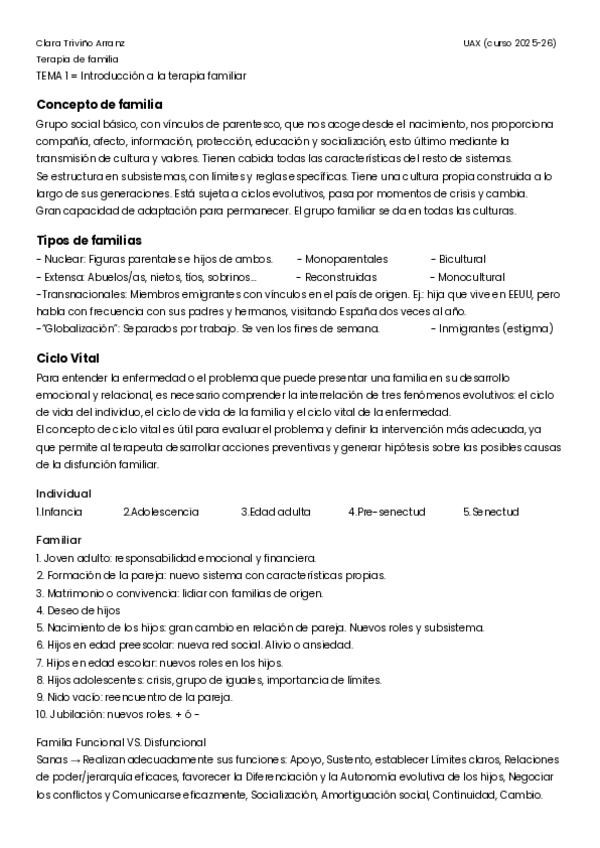 Clara Triviño Arranz
UAX (curso 2025-26)
Terapia de familia
TEMA 1 = Introducción a la terapia familiar

Concepto de familia

Grupo social básico, con vínculos de parentesco, que nos acoge desde el nacimiento, nos proporciona compañía, afecto, información, protección, educación y socialización, esto último mediante la transmisión de cultura y valores. Tienen cabida todas las características del resto de sistemas.
Se estructura en subsistemas, con límites y reglas específicas. Tiene una cultura propia construida a lo largo de sus generaciones. Está sujeta a ciclos evolutivos, pasa por momentos de crisis y cambia. Gran capacidad de adaptación para permanecer. El grupo familiar se da en todas las culturas.

Tipos de familias

- Nuclear: Figuras parentales e hijos de ambos.
- Monoparentales
- Bicultural
- Extensa: Abuelos/as, nietos, tíos, sobrinos...
- Reconstruidas
- Monocultural
-Transnacionales: Miembros emigrantes con vínculos en el país de origen. Ej.: hija que vive en EEUU, pero habla con frecuencia con sus padres y hermanos, visitando España dos veces al año.
-"Globalización": Separados por trabajo. Se ven los fines de semana.
- Inmigrantes (estigma)

Ciclo Vital

Para entender la enfermedad o el problema que puede presentar una familia en su desarrollo emocional y relacional, es necesario comprender la interrelación de tres fenómenos evolutivos: el ciclo de vida del individuo, el ciclo de vida de la familia y el ciclo vital de la enfermedad.
El concepto de ciclo vital es útil para evaluar el problema y definir la intervención más adecuada, ya que permite al terapeuta desarrollar acciones preventivas y generar hipótesis sobre las posibles causas de la disfunción familiar.

Individual
1.Infancia 2.Adolescencia 3.Edad adulta 4.Pre-senectud 5.Senectud

Familiar
1. Joven adulto: responsabilidad emocional y financiera.
2. Formación de la pareja: nuevo sistema con características propias.
3. Matrimonio o convivencia: lidiar con familias de origen.
4. Deseo de hijos
5. Nacimiento de los hijos: gran cambio en relación de pareja. Nuevos roles y subsistema.
6. Hijos en edad preescolar: nueva red social. Alivio o ansiedad.
7. Hijos en edad escolar: nuevos roles en los hijos.
8. Hijos adolescentes: crisis, grupo de iguales, importancia de límites.
9. Nido vacío: reencuentro de la pareja.
10. Jubilación: nuevos roles. + ó -

Familia Funcional VS. Disfuncional
Sanas → Realizan adecuadamente sus funciones: Apoyo, Sustento, establecer Límites claros, Relaciones de poder/jerarquía eficaces, favorecer la Diferenciación y la Autonomía evolutiva de los hijos, Negociar los conflictos y Comunicarse eficazmente, Socialización, Amortiguación social, Continuidad, Cambio.